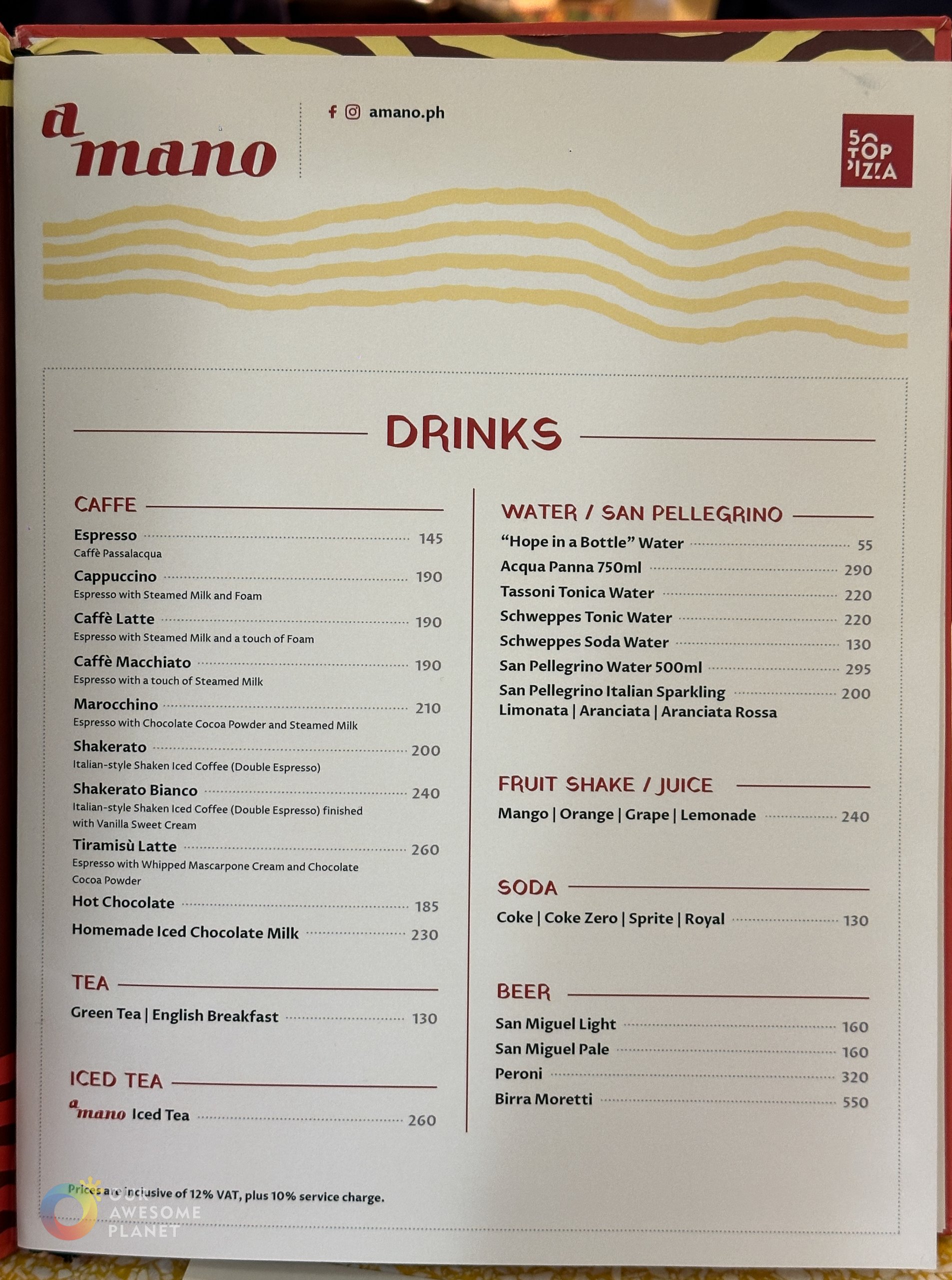 a mano

amano.ph

50 TOP PIZZA

DRINKS

CAFFE

Espresso 145
Caffè Passalacqua

Cappuccino 190
Espresso with Steamed Milk and Foam

Caffè Latte 190
Espresso with Steamed Milk and a touch of Foam

Caffè Macchiato 190
Espresso with a touch of Steamed Milk

Marocchino 210
Espresso with Chocolate Cocoa Powder and Steamed Milk

Shakerato 200
Italian-style Shaken Iced Coffee (Double Espresso)

Shakerato Bianco 240
Italian-style Shaken Iced Coffee (Double Espresso) finished with Vanilla Sweet Cream

Tiramisù Latte 260
Espresso with Whipped Mascarpone Cream and Chocolate Cocoa Powder

Hot Chocolate 185

Homemade Iced Chocolate Milk 230

TEA

Green Tea | English Breakfast 130

ICED TEA

a mano Iced Tea 260

WATER / SAN PELLEGRINO

"Hope in a Bottle" Water 55
Acqua Panna 750ml 290
Tassoni Tonica Water 220
Schweppes Tonic Water 220
Schweppes Soda Water 130
San Pellegrino Water 500ml 295
San Pellegrino Italian Sparkling 200
Limonata | Aranciata | Aranciata Rossa

FRUIT SHAKE / JUICE

Mango | Orange | Grape | Lemonade 240

SODA

Coke | Coke Zero | Sprite | Royal 130

BEER

San Miguel Light 160
San Miguel Pale 160
Peroni 320
Birra Moretti 550

Prices are inclusive of 12% VAT, plus 10% service charge.

OUR AWESOME PLANET